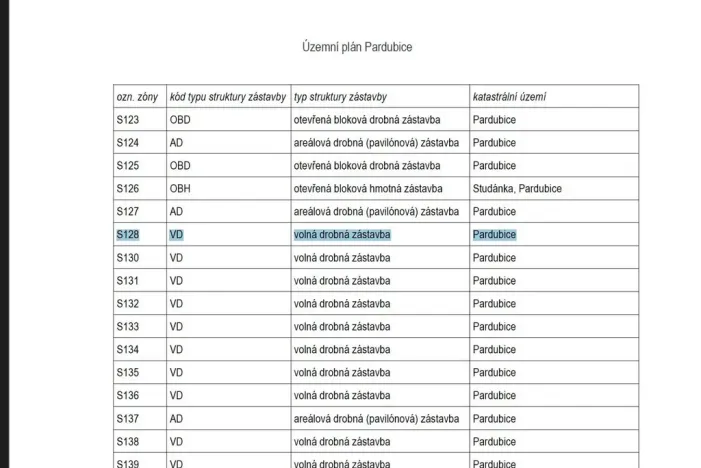 Územní plán Pardubice

| ozn. zóny | kód typu struktury zástavby | typ struktury zástavby | katastrální území |
|---|---|---|---|
| S123 | OBD | otevřená bloková drobná zástavba | Pardubice |
| S124 | AD | areálová drobná (pavilónová) zástavba | Pardubice |
| S125 | OBD | otevřená bloková drobná zástavba | Pardubice |
| S126 | OBH | otevřená bloková hmotná zástavba | Studánka, Pardubice |
| S127 | AD | areálová drobná (pavilónová) zástavba | Pardubice |
| S128 | VD | volná drobná zástavba | Pardubice |
| S130 | VD | volná drobná zástavba | Pardubice |
| S131 | VD | volná drobná zástavba | Pardubice |
| S132 | VD | volná drobná zástavba | Pardubice |
| S133 | VD | volná drobná zástavba | Pardubice |
| S134 | VD | volná drobná zástavba | Pardubice |
| S135 | VD | volná drobná zástavba | Pardubice |
| S136 | VD | volná drobná zástavba | Pardubice |
| S137 | AD | areálová drobná (pavilónová) zástavba | Pardubice |
| S138 | VD | volná drobná zástavba | Pardubice |
| S139 | VD | volná drobná zástavba | Pardubice |